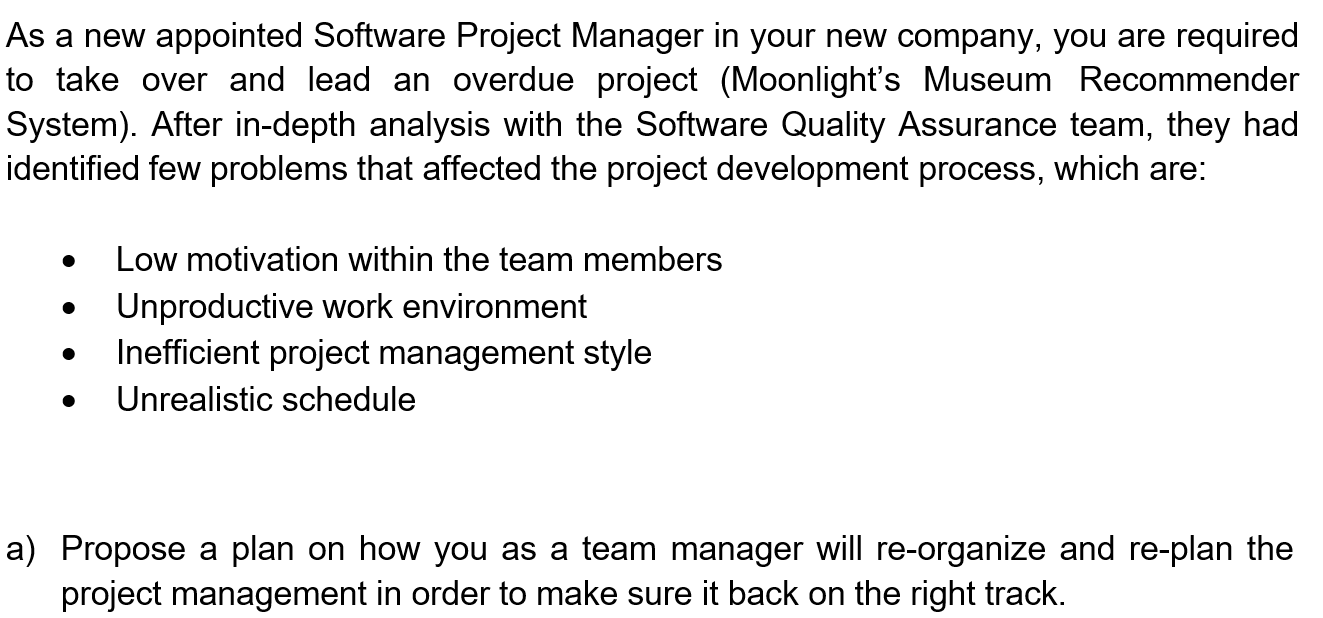 As a new appointed Software Project Manager in your new company, you are required to take over and lead an overdue project (Moonlight's Museum Recommender System). After in-depth analysis with the Software Quality Assurance team, they had identified few problems that affected the project development process, which are:

• Low motivation within the team members
• Unproductive work environment
• Inefficient project management style
• Unrealistic schedule

a) Propose a plan on how you as a team manager will re-organize and re-plan the project management in order to make sure it back on the right track.